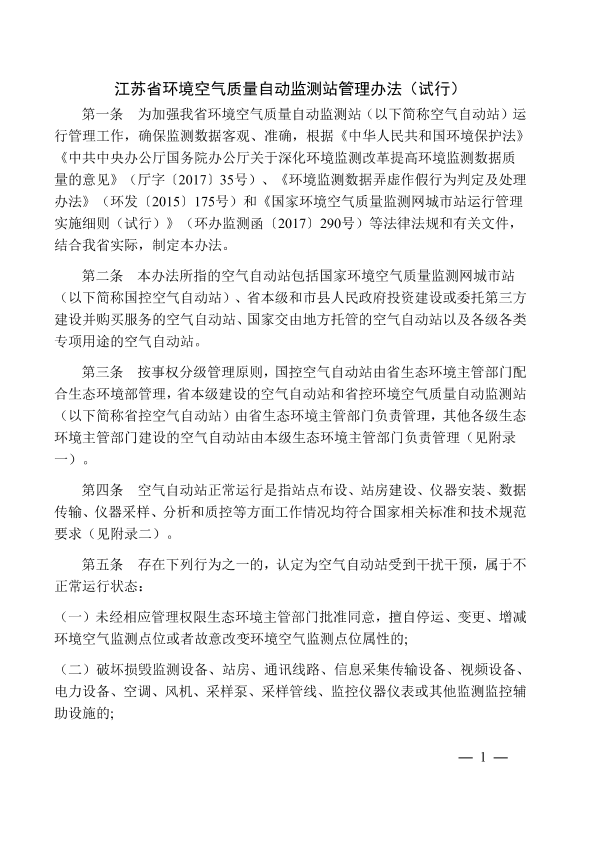 江苏省环境空气质量自动监测站管理办法（试行）

第一条　为加强我省环境空气质量自动监测站（以下简称空气自动站）运行管理工作，确保监测数据客观、准确，根据《中华人民共和国环境保护法》《中共中央办公厅国务院办公厅关于深化环境监测改革提高环境监测数据质量的意见》（厅字〔2017〕35号）、《环境监测数据弄虚作假行为判定及处理办法》（环发〔2015〕175号）和《国家环境空气质量监测网城市站运行管理实施细则（试行）》（环办监测函〔2017〕290号）等法律法规和有关文件，结合我省实际，制定本办法。

第二条　本办法所指的空气自动站包括国家环境空气质量监测网城市站（以下简称国控空气自动站）、省本级和市县人民政府投资建设或委托第三方建设并购买服务的空气自动站、国家交由地方托管的空气自动站以及各级各类专项用途的空气自动站。

第三条　按事权分级管理原则，国控空气自动站由省生态环境主管部门配合生态环境部管理，省本级建设的空气自动站和省控环境空气质量自动监测站（以下简称省控空气自动站）由省生态环境主管部门负责管理，其他各级生态环境主管部门建设的空气自动站由本级生态环境主管部门负责管理（见附录一）。

第四条　空气自动站正常运行是指站点布设、站房建设、仪器安装、数据传输、仪器采样、分析和质控等方面工作情况均符合国家相关标准和技术规范要求（见附录二）。

第五条　存在下列行为之一的，认定为空气自动站受到干扰干预，属于不正常运行状态：

（一）未经相应管理权限生态环境主管部门批准同意，擅自停运、变更、增减环境空气监测点位或者故意改变环境空气监测点位属性的；

（二）破坏损毁监测设备、站房、通讯线路、信息采集传输设备、视频设备、电力设备、空调、风机、采样泵、采样管线、监控仪器仪表或其他监测监控辅助设施的；

— 1 —